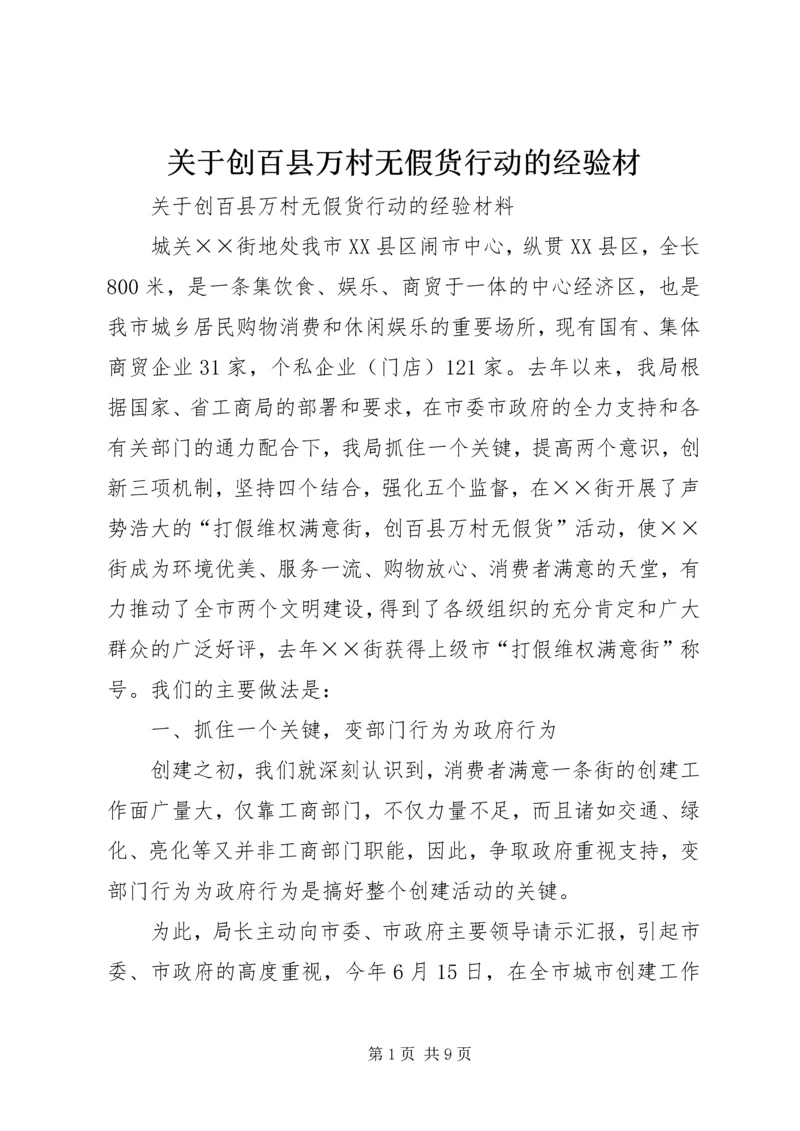 关于创百县万村无假货行动的经验材

关于创百县万村无假货行动的经验材料

城关××街地处我市XX县区闹市中心，纵贯XX县区，全长800米，是一条集饮食、娱乐、商贸于一体的中心经济区，也是我市城乡居民购物消费和休闲娱乐的重要场所，现有国有、集体商贸企业31家，个私企业（门店）121家。去年以来，我局根据国家、省工商局的部署和要求，在市委市政府的全力支持和各有关部门的通力配合下，我局抓住一个关键，提高两个意识，创新三项机制，坚持四个结合，强化五个监督，在××街开展了声势浩大的“打假维权满意街，创百县万村无假货”活动，使××街成为环境优美、服务一流、购物放心、消费者满意的天堂，有力推动了全市两个文明建设，得到了各级组织的充分肯定和广大群众的广泛好评，去年××街获得上级市“打假维权满意街”称号。我们的主要做法是：

一、抓住一个关键，变部门行为为政府行为

创建之初，我们就深刻认识到，消费者满意一条街的创建工作面广量大，仅靠工商部门，不仅力量不足，而且诸如交通、绿化、亮化等又并非工商部门职能，因此，争取政府重视支持，变部门行为为政府行为是搞好整个创建活动的关键。

为此，局长主动向市委、市政府主要领导请示汇报，引起市委、市政府的高度重视，今年6月15日，在全市城市创建工作

第1页 共9页